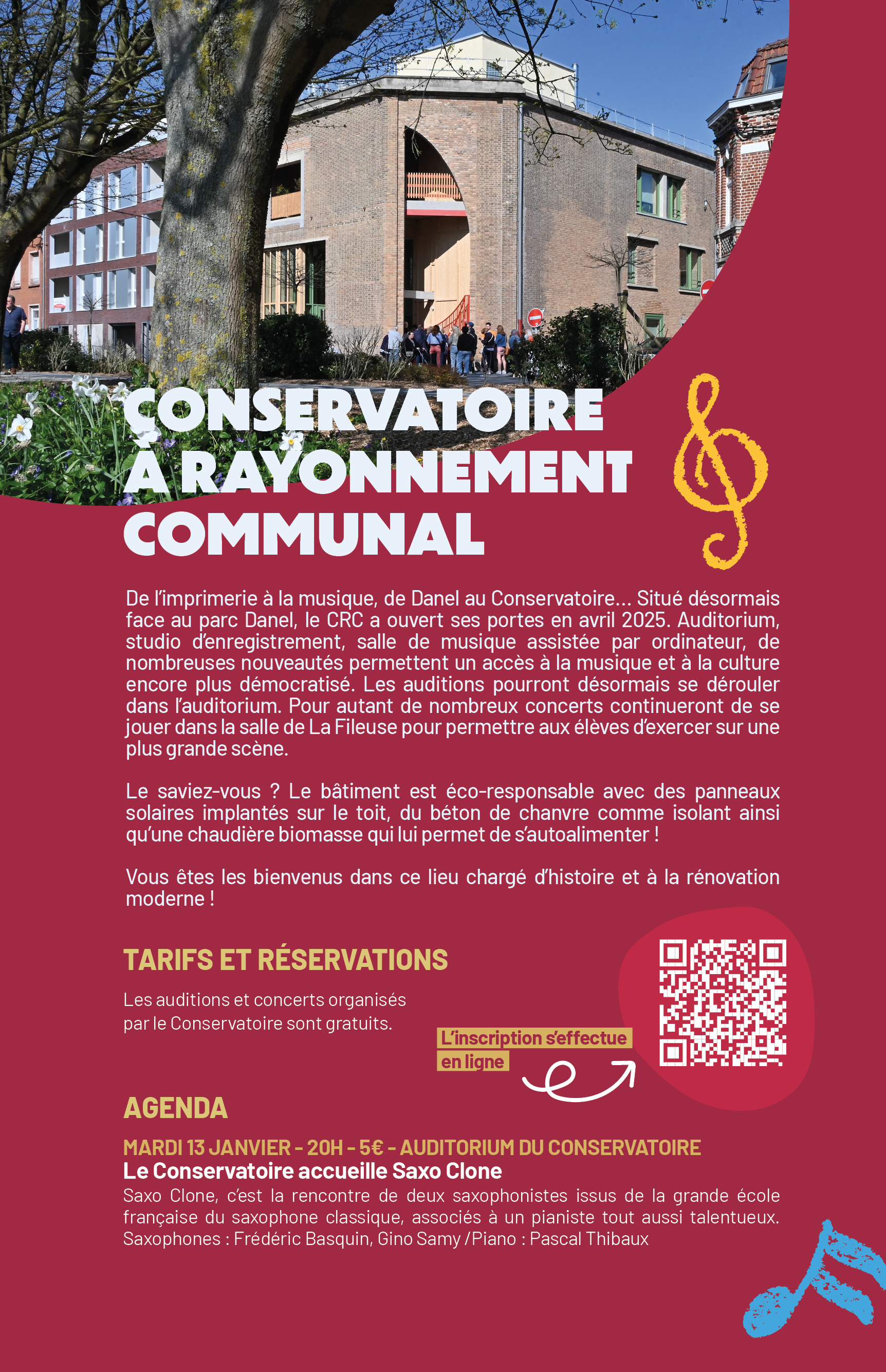 CONSERVATOIRE À RAYONNEMENT COMMUNAL

De l'imprimerie à la musique, de Danel au Conservatoire... Situé désormais face au parc Danel, le CRC a ouvert ses portes en avril 2025. Auditorium, studio d'enregistrement, salle de musique assistée par ordinateur, de nombreuses nouveautés permettent un accès à la musique et à la culture encore plus démocratisé. Les auditions pourront désormais se dérouler dans l'auditorium. Pour autant de nombreux concerts continueront de se jouer dans la salle de La Fileuse pour permettre aux élèves d'exercer sur une plus grande scène.

Le saviez-vous ? Le bâtiment est éco-responsable avec des panneaux solaires implantés sur le toit, du béton de chanvre comme isolant ainsi qu'une chaudière biomasse qui lui permet de s'autoalimenter !

Vous êtes les bienvenus dans ce lieu chargé d'histoire et à la rénovation moderne !

TARIFS ET RÉSERVATIONS

Les auditions et concerts organisés par le Conservatoire sont gratuits.

L'inscription s'effectue en ligne

AGENDA

MARDI 13 JANVIER - 20H - 5€ - AUDITORIUM DU CONSERVATOIRE
Le Conservatoire accueille Saxo Clone
Saxo Clone, c'est la rencontre de deux saxophonistes issus de la grande école française du saxophone classique, associés à un pianiste tout aussi talentueux. Saxophones : Frédéric Basquin, Gino Samy /Piano : Pascal Thibaux